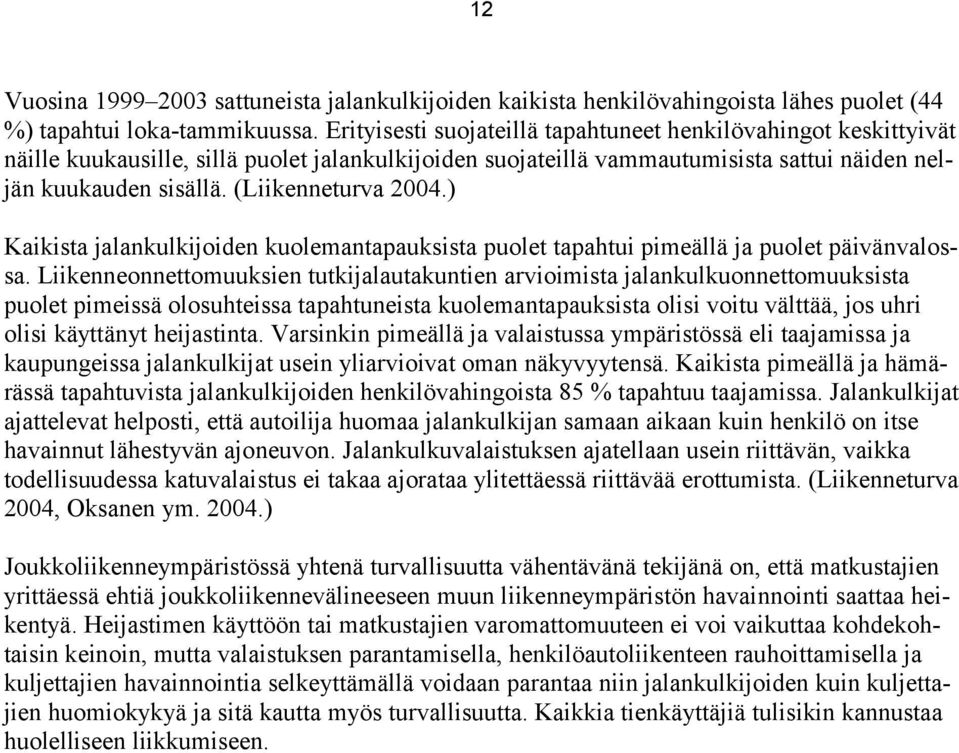 12

Vuosina 1999–2003 sattuneista jalankulkijoiden kaikista henkilövahingoista lähes puolet (44 %) tapahtui loka-tammikuussa. Erityisesti suojateillä tapahtuneet henkilövahingot keskittyivät näille kuukausille, sillä puolet jalankulkijoiden suojateillä vammautumisista sattui näiden neljän kuukauden sisällä. (Liikenneturva 2004.)

Kaikista jalankulkijoiden kuolemantapauksista puolet tapahtui pimeällä ja puolet päivänvalossa. Liikenneonnettomuuksien tutkijalautakuntien arvioimista jalankulkuonnettomuuksista puolet pimeissä olosuhteissa tapahtuneista kuolemantapauksista olisi voitu välttää, jos uhri olisi käyttänyt heijastinta. Varsinkin pimeällä ja valaistussa ympäristössä eli taajamissa ja kaupungeissa jalankulkijat usein yliarvioivat oman näkyvyytensä. Kaikista pimeällä ja hämärässä tapahtuvista jalankulkijoiden henkilövahingoista 85 % tapahtuu taajamissa. Jalankulkijat ajattelevat helposti, että autoilija huomaa jalankulkijan samaan aikaan kuin henkilö on itse havainnut lähestyvän ajoneuvon. Jalankulkuvalaistuksen ajatellaan usein riittävän, vaikka todellisuudessa katuvalaistus ei takaa ajorataa ylitettäessä riittävää erottumista. (Liikenneturva 2004, Oksanen ym. 2004.)

Joukkoliikenneympäristössä yhtenä turvallisuutta vähentävänä tekijänä on, että matkustajien yrittäessä ehtiä joukkoliikennevälineeseen muun liikenneympäristön havainnointi saattaa heikentyä. Heijastimen käyttöön tai matkustajien varomattomuuteen ei voi vaikuttaa kohdekohtaisin keinoin, mutta valaistuksen parantamisella, henkilöautoliikenteen rauhoittamisella ja kuljettajien havainnointia selkeyttämällä voidaan parantaa niin jalankulkijoiden kuin kuljettajien huomiokykyä ja sitä kautta myös turvallisuutta. Kaikkia tienkäyttäjiä tulisikin kannustaa huolelliseen liikkumiseen.